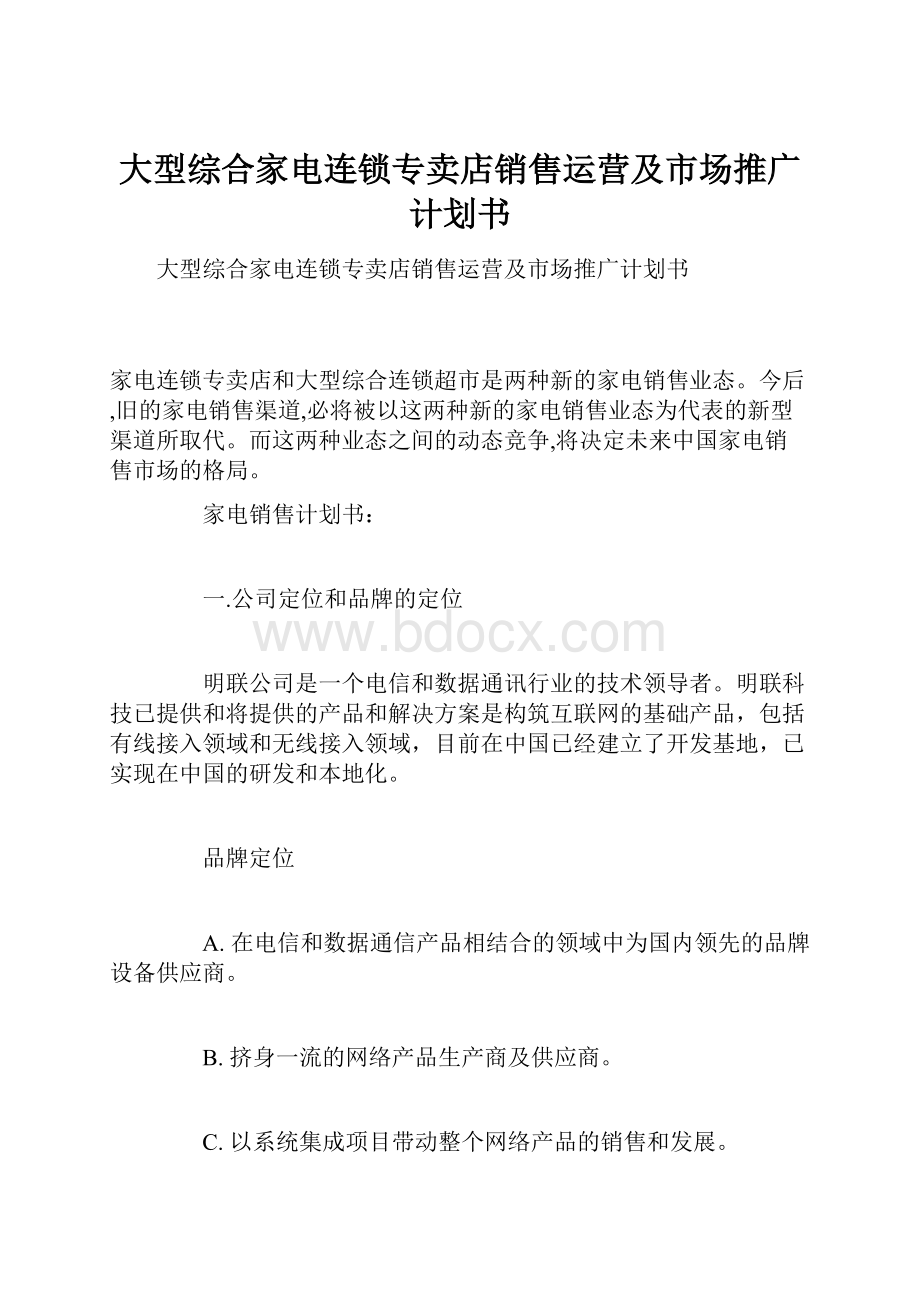 大型综合家电连锁专卖店销售运营及市场推广计划书

大型综合家电连锁专卖店销售运营及市场推广计划书

家电连锁专卖店和大型综合连锁超市是两种新的家电销售业态。今后,旧的家电销售渠道,必将被以这两种新的家电销售业态为代表的新型渠道所取代。而这两种业态之间的动态竞争,将决定未来中国家电销售市场的格局。

家电销售计划书：

一.公司定位和品牌的定位

www.bdocx.com

明联公司是一个电信和数据通讯行业的技术领导者。明联科技已提供和将提供的产品和解决方案是构筑互联网的基础产品，包括有线接入领域和无线接入领域，目前在中国已经建立了开发基地，已实现在中国的研发和本地化。

品牌定位

A. 在电信和数据通信产品相结合的领域中为国内领先的品牌设备供应商。

B. 挤身一流的网络产品生产商及供应商。

C. 以系统集成项目带动整个网络产品的销售和发展。